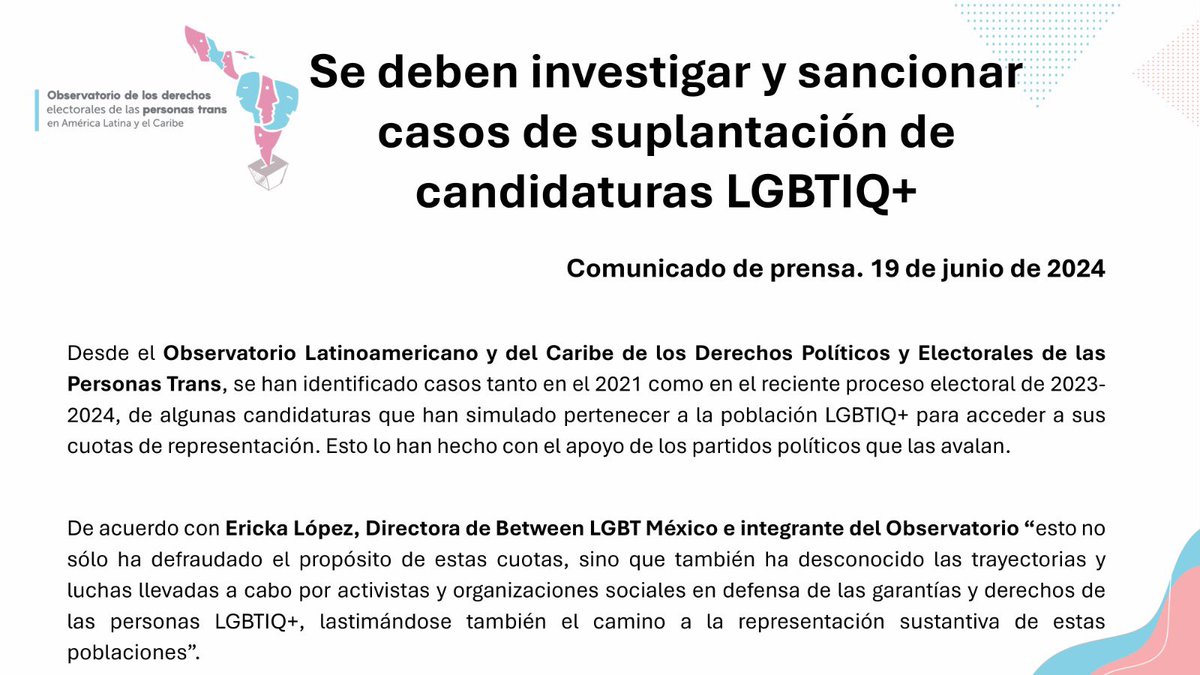 Observatorio de los derechos
electorales de las personas trans
en América Latina y el Caribe

Se deben investigar y sancionar casos de suplantación de candidaturas LGBTIQ+

Comunicado de prensa. 19 de junio de 2024

Desde el Observatorio Latinoamericano y del Caribe de los Derechos Políticos y Electorales de las Personas Trans, se han identificado casos tanto en el 2021 como en el reciente proceso electoral de 2023-2024, de algunas candidaturas que han simulado pertenecer a la población LGBTIQ+ para acceder a sus cuotas de representación. Esto lo han hecho con el apoyo de los partidos políticos que las avalan.

De acuerdo con Ericka López, Directora de Between LGBT México e integrante del Observatorio "esto no sólo ha defraudado el propósito de estas cuotas, sino que también ha desconocido las trayectorias y luchas llevadas a cabo por activistas y organizaciones sociales en defensa de las garantías y derechos de las personas LGBTIQ+, lastimándose también el camino a la representación sustantiva de estas poblaciones".